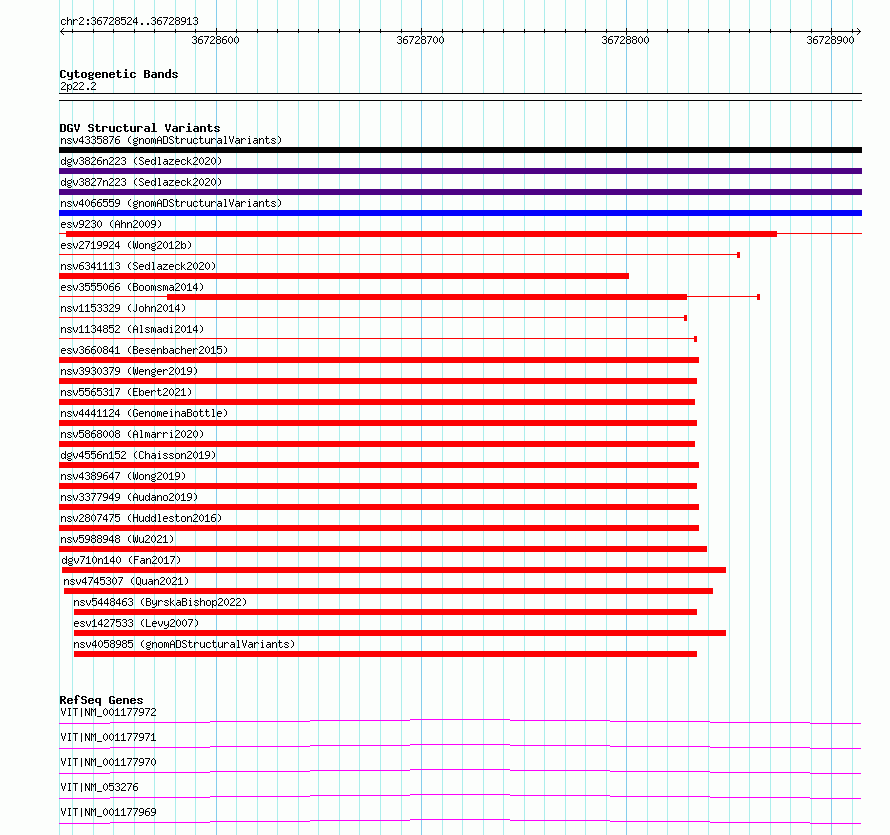 chr2:36728524..36728913

36728600
36728700
36728800
36728900

Cytogenetic Bands
2p22.2

DGV Structural Variants
nsv4335876 (gnomADStructuralVariants)
dgv3826n223 (Sedlazeck2020)
dgv3827n223 (Sedlazeck2020)
nsv4066559 (gnomADStructuralVariants)
esv9230 (Ahn2009)
esv2719924 (Wong2012b)
nsv6341113 (Sedlazeck2020)
esv3555066 (Boomsma2014)
nsv1153329 (John2014)
nsv1134852 (Alsmadi2014)
esv3660841 (Besenbacher2015)
nsv3930379 (Wenger2019)
nsv5565317 (Ebert2021)
nsv4441124 (GenomeinaBottle)
nsv5868008 (Almarri2020)
dgv4556n152 (Chaisson2019)
nsv4389647 (Wong2019)
nsv3377949 (Audano2019)
nsv2807475 (Huddleston2016)
nsv5988948 (Wu2021)
dgv710n140 (Fan2017)
nsv4745307 (Quan2021)
nsv5448463 (ByrskaBishop2022)
esv1427533 (Levy2007)
nsv4058985 (gnomADStructuralVariants)

RefSeq Genes
VIT|NM_001177972
VIT|NM_001177971
VIT|NM_001177970
VIT|NM_053276
VIT|NM_001177969